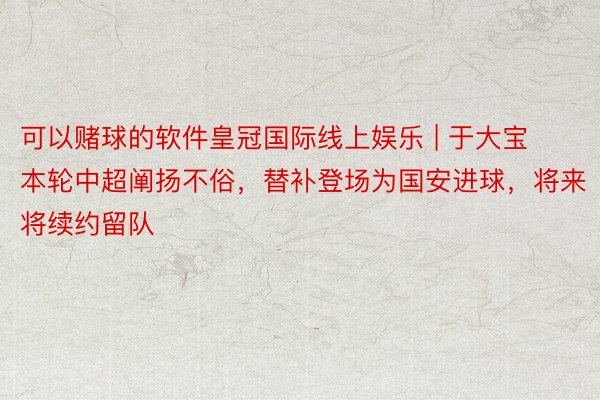 可以赌球的软件皇冠国际线上娱乐 | 于大宝本轮中超阐扬不俗，替补登场为国安进球，将来将续约留队